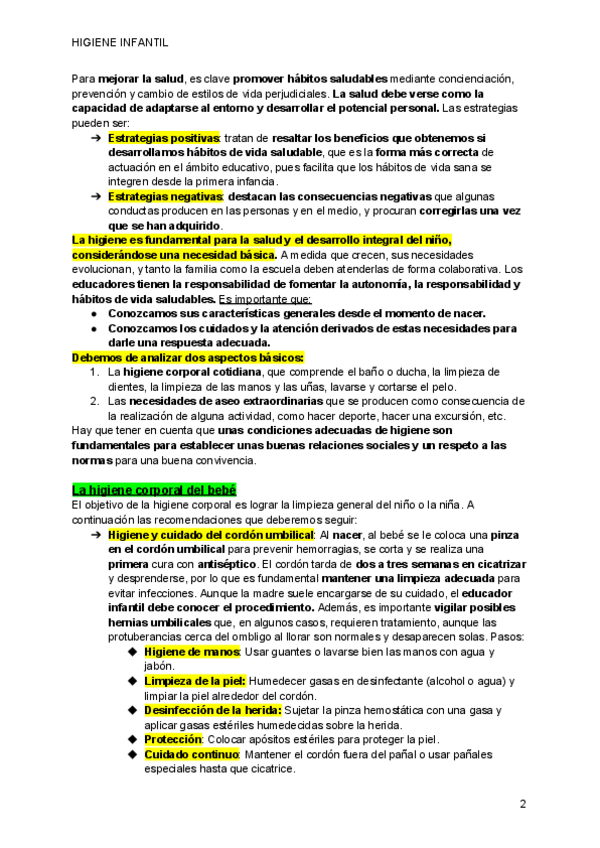 HIGIENE INFANTIL

Para mejorar la salud, es clave promover hábitos saludables mediante concienciación, prevención y cambio de estilos de vida perjudiciales. La salud debe verse como la capacidad de adaptarse al entorno y desarrollar el potencial personal. Las estrategias pueden ser:

➔ Estrategias positivas: tratan de resaltar los beneficios que obtenemos si desarrollamos hábitos de vida saludable, que es la forma más correcta de actuación en el ámbito educativo, pues facilita que los hábitos de vida sana se integren desde la primera infancia.
➔ Estrategias negativas: destacan las consecuencias negativas que algunas conductas producen en las personas y en el medio, y procuran corregirlas una vez que se han adquirido.

La higiene es fundamental para la salud y el desarrollo integral del niño, considerándose una necesidad básica. A medida que crecen, sus necesidades evolucionan, y tanto la familia como la escuela deben atenderlas de forma colaborativa. Los educadores tienen la responsabilidad de fomentar la autonomía, la responsabilidad y hábitos de vida saludables. Es importante que:

● Conozcamos sus características generales desde el momento de nacer.
● Conozcamos los cuidados y la atención derivados de estas necesidades para darle una respuesta adecuada.

Debemos de analizar dos aspectos básicos:

1. La higiene corporal cotidiana, que comprende el baño o ducha, la limpieza de dientes, la limpieza de las manos y las uñas, lavarse y cortarse el pelo.
2. Las necesidades de aseo extraordinarias que se producen como consecuencia de la realización de alguna actividad, como hacer deporte, hacer una excursión, etc.

Hay que tener en cuenta que unas condiciones adecuadas de higiene son fundamentales para establecer unas buenas relaciones sociales y un respeto a las normas para una buena convivencia.

La higiene corporal del bebé

El objetivo de la higiene corporal es lograr la limpieza general del niño o la niña. A continuación las recomendaciones que deberemos seguir:

➔ Higiene y cuidado del cordón umbilical: Al nacer, al bebé se le coloca una pinza en el cordón umbilical para prevenir hemorragias, se corta y se realiza una primera cura con antiséptico. El cordón tarda de dos a tres semanas en cicatrizar y desprenderse, por lo que es fundamental mantener una limpieza adecuada para evitar infecciones. Aunque la madre suele encargarse de su cuidado, el educador infantil debe conocer el procedimiento. Además, es importante vigilar posibles hernias umbilicales que, en algunos casos, requieren tratamiento, aunque las protuberancias cerca del ombligo al llorar son normales y desaparecen solas. Pasos:
◆ Higiene de manos: Usar guantes o lavarse bien las manos con agua y jabón.
◆ Limpieza de la piel: Humedecer gasas en desinfectante (alcohol o agua) y limpiar la piel alrededor del cordón.
◆ Desinfección de la herida: Sujetar la pinza hemostática con una gasa y aplicar gasas estériles humedecidas sobre la herida.
◆ Protección: Colocar apósitos estériles para proteger la piel.
◆ Cuidado continuo: Mantener el cordón fuera del pañal o usar pañales especiales hasta que cicatrice.

2